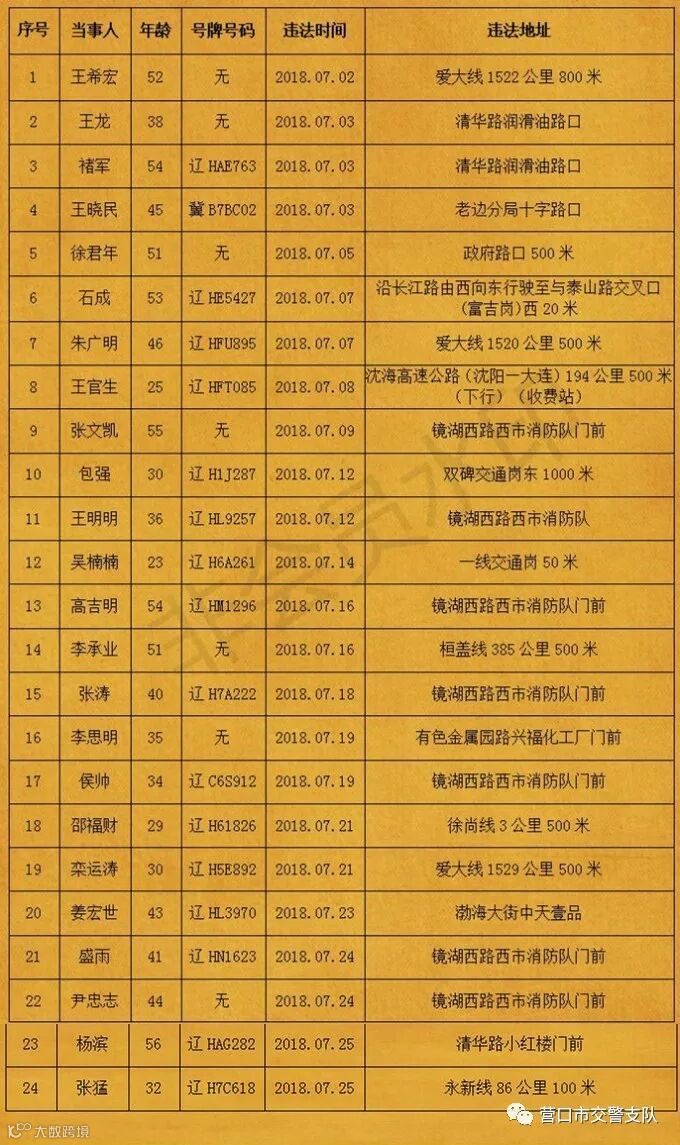 | 序号 | 当事人 | 年龄 | 号牌号码 | 违法时间 | 违法地址 |
|---|---|---|---|---|---|
| 1 | 王希宏 | 52 | 无 | 2018.07.02 | 爱大线 1522 公里 800 米 |
| 2 | 王龙 | 38 | 无 | 2018.07.03 | 清华路润滑油路口 |
| 3 | 褚军 | 54 | 辽 HAE763 | 2018.07.03 | 清华路润滑油路口 |
| 4 | 王晓民 | 45 | 冀 B7BC02 | 2018.07.03 | 老边分局十字路口 |
| 5 | 徐君年 | 51 | 无 | 2018.07.05 | 政府路口 500 米 |
| 6 | 石成 | 53 | 辽 HE5427 | 2018.07.07 | 沿长江路由西向东行驶至与泰山路交叉口（富吉岗）西 20 米 |
| 7 | 朱广明 | 46 | 辽 HFU895 | 2018.07.07 | 爱大线 1520 公里 500 米 |
| 8 | 王官生 | 25 | 辽 HFT085 | 2018.07.08 | 沈海高速公路（沈阳一大连）194 公里 500 米（下行）（收费站） |
| 9 | 张文凯 | 55 | 无 | 2018.07.09 | 镜湖西路西市消防队门前 |
| 10 | 包强 | 30 | 辽 H1J287 | 2018.07.12 | 双碑交通岗东 1000 米 |
| 11 | 王明明 | 36 | 辽 HL9257 | 2018.07.12 | 镜湖西路西市消防队 |
| 12 | 吴楠楠 | 23 | 辽 H6A261 | 2018.07.14 | 一线交通岗 50 米 |
| 13 | 高吉明 | 54 | 辽 HM1296 | 2018.07.16 | 镜湖西路西市消防队门前 |
| 14 | 李承业 | 51 | 无 | 2018.07.16 | 桓盖线 385 公里 500 米 |
| 15 | 张涛 | 40 | 辽 H7A222 | 2018.07.18 | 镜湖西路西市消防队门前 |
| 16 | 李思明 | 35 | 无 | 2018.07.19 | 有色金属园路兴福化工厂门前 |
| 17 | 侯帅 | 34 | 辽 C6S912 | 2018.07.19 | 镜湖西路西市消防队门前 |
| 18 | 邵福财 | 29 | 辽 H61826 | 2018.07.21 | 徐尚线 3 公里 500 米 |
| 19 | 栾运涛 | 30 | 辽 H5E892 | 2018.07.21 | 爱大线 1529 公里 500 米 |
| 20 | 姜宏世 | 43 | 辽 HL3970 | 2018.07.23 | 渤海大街中天壹品 |
| 21 | 盛雨 | 41 | 辽 HN1623 | 2018.07.24 | 镜湖西路西市消防队门前 |
| 22 | 尹忠志 | 44 | 无 | 2018.07.24 | 镜湖西路西市消防队门前 |
| 23 | 杨滨 | 56 | 辽 HAG282 | 2018.07.25 | 清华路小红楼门前 |
| 24 | 张猛 | 32 | 辽 H7C618 | 2018.07.25 | 永新线 86 公里 100 米 |

大鼓跨境
营口市交警支队